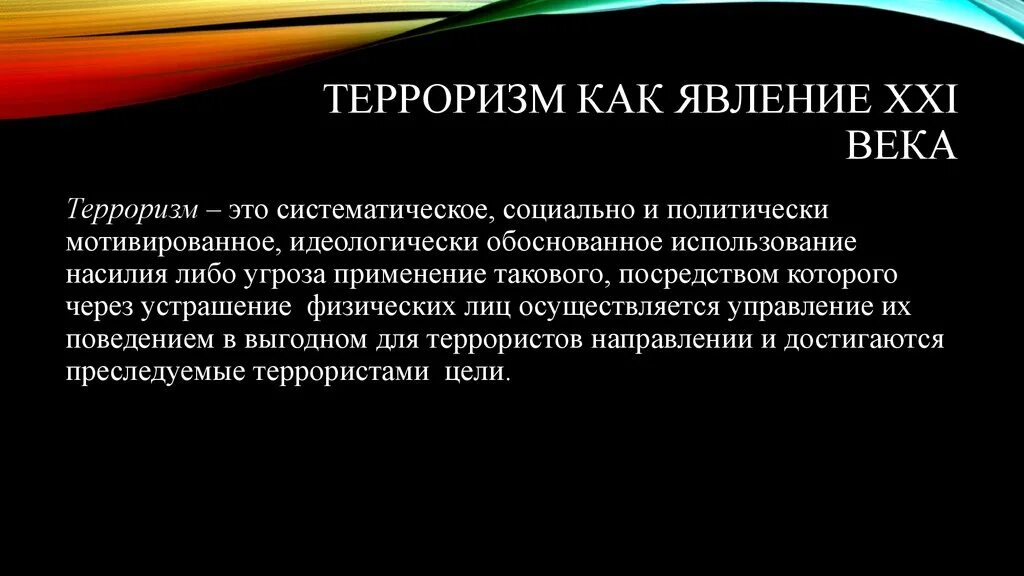 ТЕРРОРИЗМ КАК ЯВЛЕНИЕ XXI ВЕКА

Терроризм – это систематическое, социально и политически мотивированное, идеологически обоснованное использование насилия либо угроза применение такового, посредством которого через устрашение физических лиц осуществляется управление их поведением в выгодном для террористов направлении и достигаются преследуемые террористами цели.